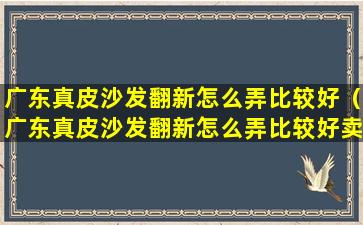 广东真皮沙发翻新怎么弄比较好（广东真皮沙发翻新怎么弄比较好卖